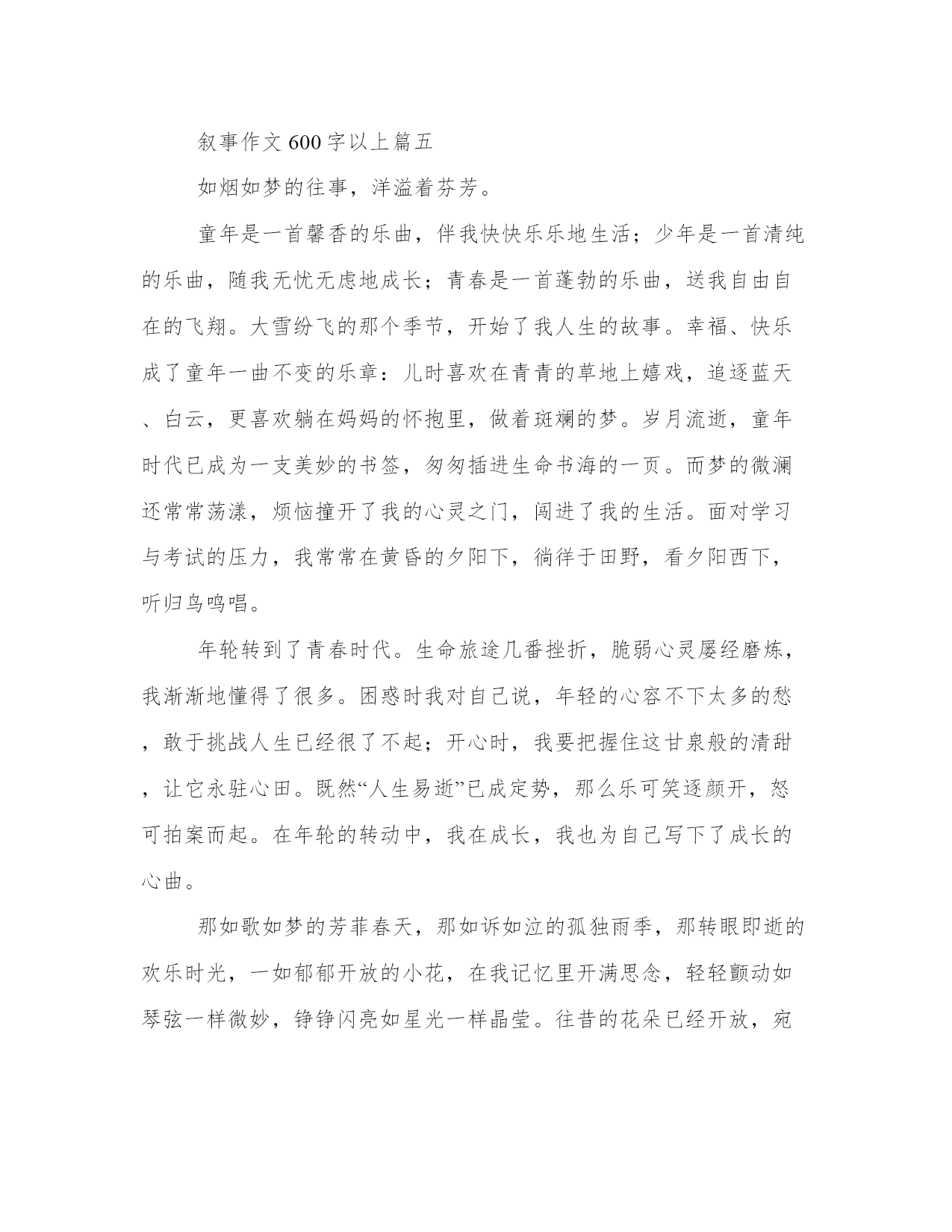 叙事作文600字以上篇五

如烟如梦的往事，洋溢着芬芳。

童年是一首馨香的乐曲，伴我快快乐乐地生活；少年是一首清纯的乐曲，随我无忧无虑地成长；青春是一首蓬勃的乐曲，送我自由自在的飞翔。大雪纷飞的那个季节，开始了我人生的故事。幸福、快乐成了童年一曲不变的乐章：儿时喜欢在青青的草地上嬉戏，追逐蓝天、白云，更喜欢躺在妈妈的怀抱里，做着斑斓的梦。岁月流逝，童年时代已成为一支美妙的书签，匆匆插进生命书海的一页。而梦的微澜还常常荡漾，烦恼撞开了我的心灵之门，闯进了我的生活。面对学习与考试的压力，我常常在黄昏的夕阳下，徜徉于田野，看夕阳西下，听归鸟鸣唱。

年轮转到了青春时代。生命旅途几番挫折，脆弱心灵屡经磨炼，我渐渐地懂得了很多。困惑时我对自己说，年轻的心容不下太多的愁，敢于挑战人生已经很了不起；开心时，我要把握住这甘泉般的清甜，让它永驻心田。既然“人生易逝”已成定势，那么乐可笑逐颜开，怒可拍案而起。在年轮的转动中，我在成长，我也为自己写下了成长的心曲。

那如歌如梦的芳菲春天，那如诉如泣的孤独雨季，那转眼即逝的欢乐时光，一如郁郁开放的小花，在我记忆里开满思念，轻轻颤动如琴弦一样微妙，铮铮闪亮如星光一样晶莹。往昔的花朵已经开放，宛